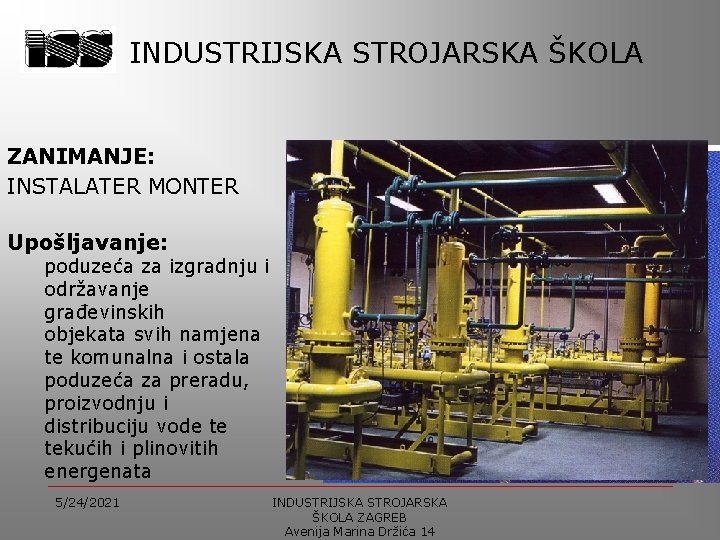 ISS INDUSTRIJSKA STROJARSKA ŠKOLA

ZANIMANJE:
INSTALATER MONTER

Upošljavanje:
poduzeća za izgradnju i održavanje građevinskih objekata svih namjena te komunalna i ostala poduzeća za preradu, proizvodnju i distribuciju vode te tekućih i plinovitih energenata

5/24/2021

INDUSTRIJSKA STROJARSKA ŠKOLA ZAGREB Avenija Marina Držića 14